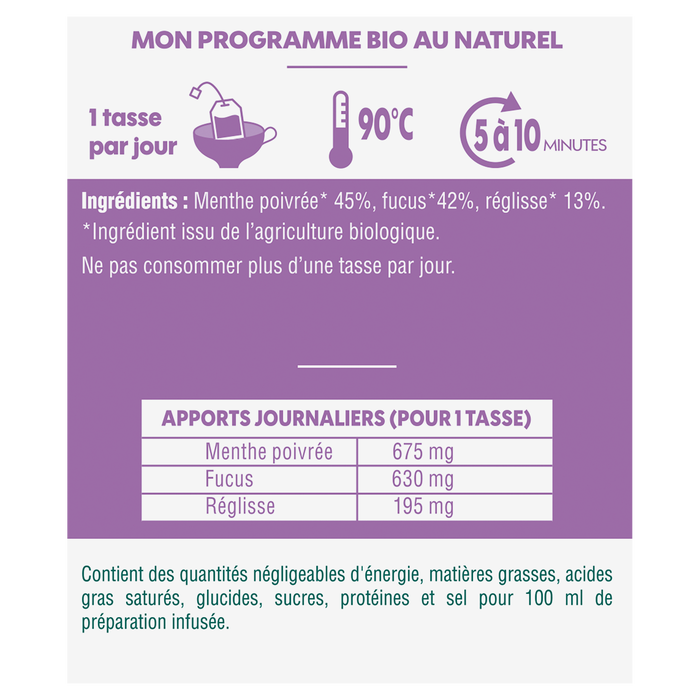 MON PROGRAMME BIO AU NATUREL

1 tasse
par jour

90°C

5 à 10 MINUTES

Ingrédients : Menthe poivrée* 45%, fucus*42%, réglisse* 13%.
*Ingrédient issu de l'agriculture biologique.
Ne pas consommer plus d'une tasse par jour.

| APPORTS JOURNALIERS (POUR 1 TASSE) | |
|---|---|
| Menthe poivrée | 675 mg |
| Fucus | 630 mg |
| Réglisse | 195 mg |

Contient des quantités négligeables d'énergie, matières grasses, acides gras saturés, glucides, sucres, protéines et sel pour 100 ml de préparation infusée.